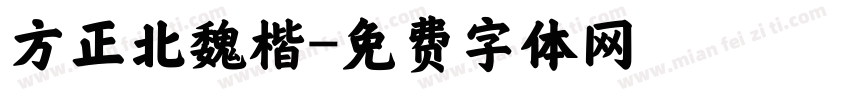 方正北魏楷-免费字体网

www.mian fei zi ti.com